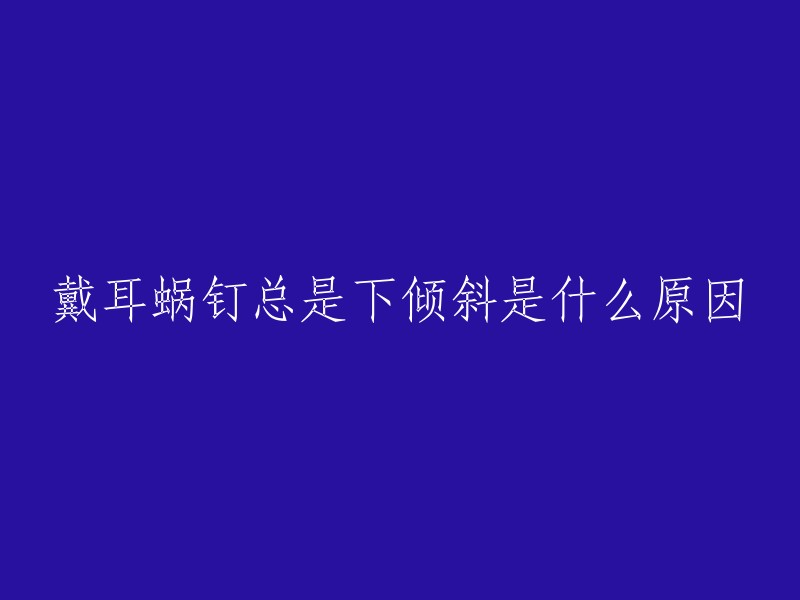 戴耳蜗钉总是下倾斜是什么原因